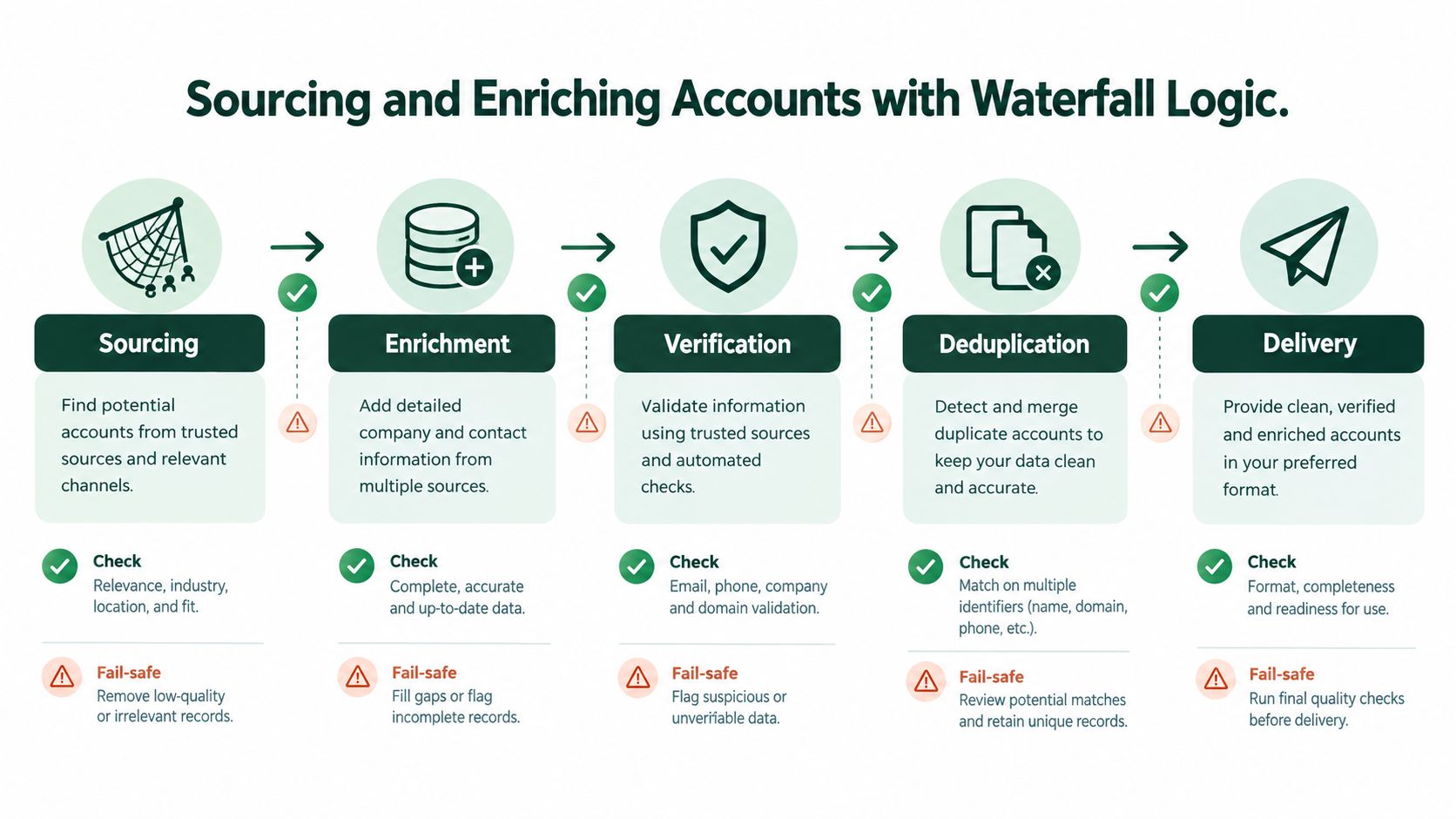 Sourcing and Enriching Accounts with Waterfall Logic.

Sourcing

Find potential accounts from trusted sources and relevant channels.

Check
Relevance, industry, location, and fit.

Fail-safe
Remove low-quality or irrelevant records.

Enrichment

Add detailed company and contact information from multiple sources.

Check
Complete, accurate and up-to-date data.

Fail-safe
Fill gaps or flag incomplete records.

Verification

Validate information using trusted sources and automated checks.

Check
Email, phone, company and domain validation.

Fail-safe
Flag suspicious or unverifiable data.

Deduplication

Detect and merge duplicate accounts to keep your data clean and accurate.

Check
Match on multiple identifiers (name, domain, phone, etc.).

Fail-safe
Review potential matches and retain unique records.

Delivery

Provide clean, verified and enriched accounts in your preferred format.

Check
Format, completeness and readiness for use.

Fail-safe
Run final quality checks before delivery.